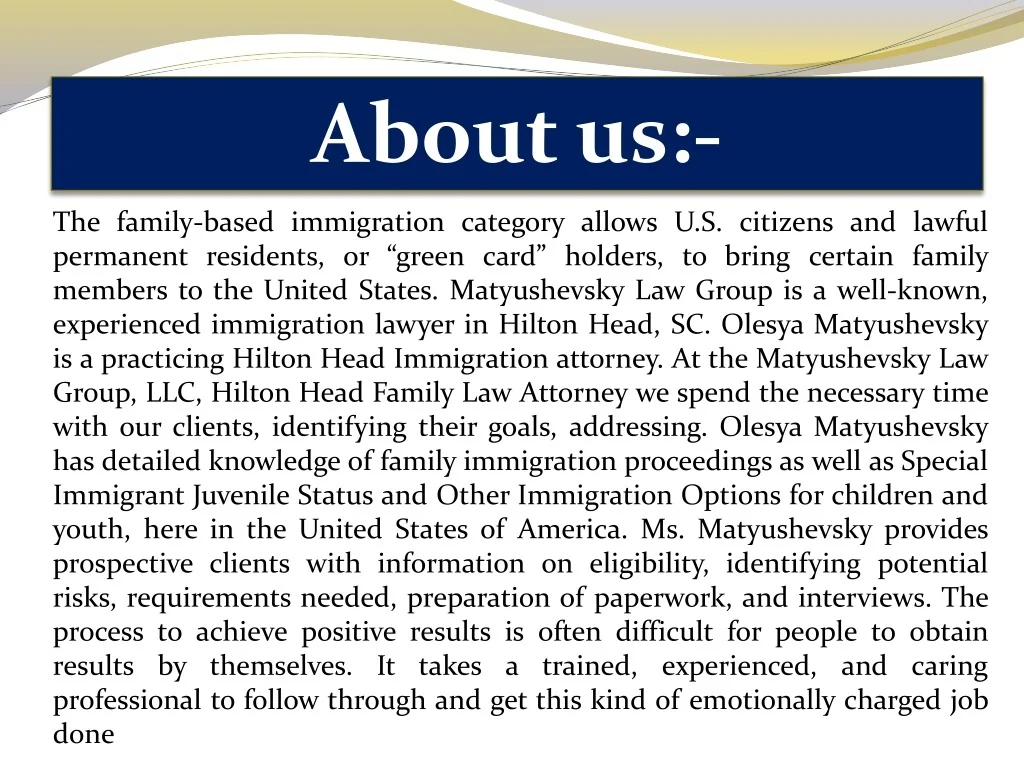 About us:-

The family-based immigration category allows U.S. citizens and lawful permanent residents, or "green card" holders, to bring certain family members to the United States. Matyushevsky Law Group is a well-known, experienced immigration lawyer in Hilton Head, SC. Olesya Matyushevsky is a practicing Hilton Head Immigration attorney. At the Matyushevsky Law Group, LLC, Hilton Head Family Law Attorney we spend the necessary time with our clients, identifying their goals, addressing. Olesya Matyushevsky has detailed knowledge of family immigration proceedings as well as Special Immigrant Juvenile Status and Other Immigration Options for children and youth, here in the United States of America. Ms. Matyushevsky provides prospective clients with information on eligibility, identifying potential risks, requirements needed, preparation of paperwork, and interviews. The process to achieve positive results is often difficult for people to obtain results by themselves. It takes a trained, experienced, and caring professional to follow through and get this kind of emotionally charged job done